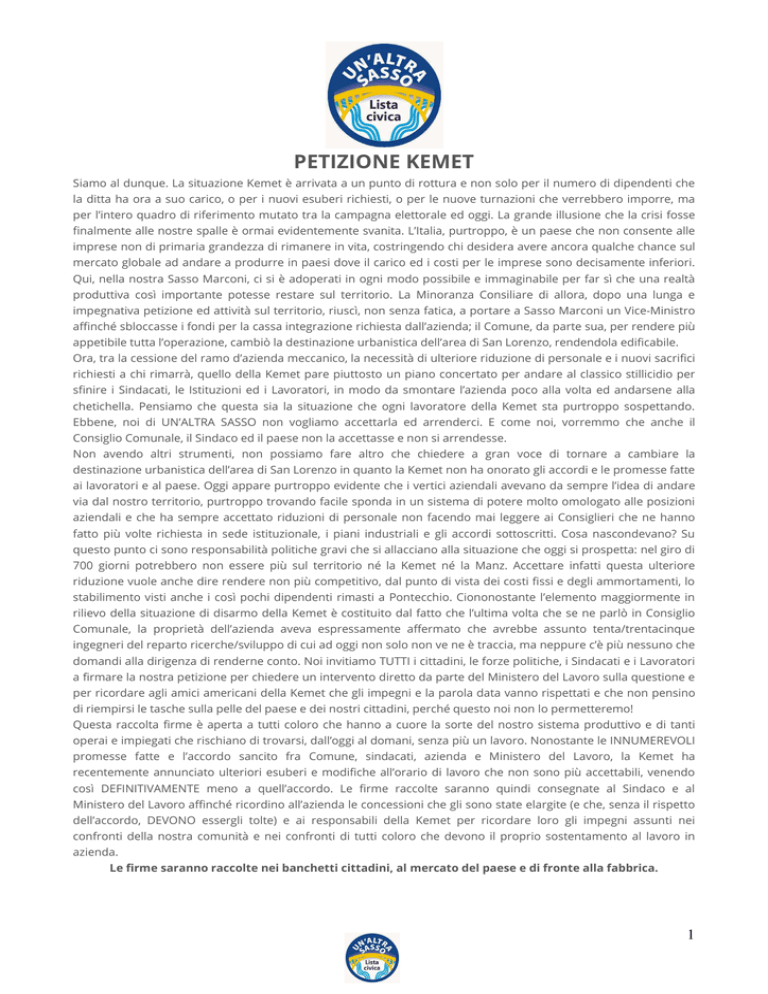 UN'ALTRA SASSO
Lista civica

PETIZIONE KEMET

Siamo al dunque. La situazione Kemet è arrivata a un punto di rottura e non solo per il numero di dipendenti che la ditta ha ora a suo carico, o per i nuovi esuberi richiesti, o per le nuove turnazioni che verrebbero imporre, ma per l'intero quadro di riferimento mutato tra la campagna elettorale ed oggi. La grande illusione che la crisi fosse finalmente alle nostre spalle è ormai evidentemente svanita. L'Italia, purtroppo, è un paese che non consente alle imprese non di primaria grandezza di rimanere in vita, costringendo chi desidera avere ancora qualche chance sul mercato globale ad andare a produrre in paesi dove il carico ed i costi per le imprese sono decisamente inferiori. Qui, nella nostra Sasso Marconi, ci si è adoperati in ogni modo possibile e immaginabile per far sì che una realtà produttiva così importante potesse restare sul territorio. La Minoranza Consiliare di allora, dopo una lunga e impegnativa petizione ed attività sul territorio, riuscì, non senza fatica, a portare a Sasso Marconi un Vice-Ministro affinché sbloccasse i fondi per la cassa integrazione richiesta dall'azienda; il Comune, da parte sua, per rendere più appetibile tutta l'operazione, cambiò la destinazione urbanistica dell'area di San Lorenzo, rendendola edificabile.
Ora, tra la cessione del ramo d'azienda meccanico, la necessità di ulteriore riduzione di personale e i nuovi sacrifici richiesti a chi rimarrà, quello della Kemet pare piuttosto un piano concertato per andare al classico stillicidio per sfinire i Sindacati, le Istituzioni ed i Lavoratori, in modo da smontare l'azienda poco alla volta ed andarsene alla chetichella. Pensiamo che questa sia la situazione che ogni lavoratore della Kemet sta purtroppo sospettando. Ebbene, noi di UN'ALTRA SASSO non vogliamo accettarla ed arrenderci. E come noi, vorremmo che anche il Consiglio Comunale, il Sindaco ed il paese non la accettasse e non si arrendesse.
Non avendo altri strumenti, non possiamo fare altro che chiedere a gran voce di tornare a cambiare la destinazione urbanistica dell'area di San Lorenzo in quanto la Kemet non ha onorato gli accordi e le promesse fatte ai lavoratori e al paese. Oggi appare purtroppo evidente che i vertici aziendali avevano da sempre l'idea di andare via dal nostro territorio, purtroppo trovando facile sponda in un sistema di potere molto omologato alle posizioni aziendali e che ha sempre accettato riduzioni di personale non facendo mai leggere ai Consiglieri che ne hanno fatto più volte richiesta in sede istituzionale, i piani industriali e gli accordi sottoscritti. Cosa nascondevano? Su questo punto ci sono responsabilità politiche gravi che si allacciano alla situazione che oggi si prospetta: nel giro di 700 giorni potrebbero non essere più sul territorio né la Kemet né la Manz. Accettare infatti questa ulteriore riduzione vuole anche dire rendere non più competitivo, dal punto di vista dei costi fissi e degli ammortamenti, lo stabilimento visti anche i così pochi dipendenti rimasti a Pontecchio. Ciononostante l'elemento maggiormente in rilievo della situazione di disarmo della Kemet è costituito dal fatto che l'ultima volta che se ne parlò in Consiglio Comunale, la proprietà dell'azienda aveva espressamente affermato che avrebbe assunto tenta/trentacinque ingegneri del reparto ricerche/sviluppo di cui ad oggi non solo non ve ne è traccia, ma neppure c'è più nessuno che domandi alla dirigenza di renderne conto. Noi invitiamo TUTTI i cittadini, le forze politiche, i Sindacati e i Lavoratori a firmare la nostra petizione per chiedere un intervento diretto da parte del Ministero del Lavoro sulla questione e per ricordare agli amici americani della Kemet che gli impegni e la parola data vanno rispettati e che non pensino di riempirsi le tasche sulla pelle del paese e dei nostri cittadini, perché questo noi non lo permetteremo!
Questa raccolta firme è aperta a tutti coloro che hanno a cuore la sorte del nostro sistema produttivo e di tanti operai e impiegati che rischiano di trovarsi, dall'oggi al domani, senza più un lavoro. Nonostante le INNUMEREVOLI promesse fatte e l'accordo sancito fra Comune, sindacati, azienda e Ministero del Lavoro, la Kemet ha recentemente annunciato ulteriori esuberi e modifiche all'orario di lavoro che non sono più accettabili, venendo così DEFINITIVAMENTE meno a quell'accordo. Le firme raccolte saranno quindi consegnate al Sindaco e al Ministero del Lavoro affinché ricordino all'azienda le concessioni che gli sono state elargite (e che, senza il rispetto dell'accordo, DEVONO essergli tolte) e ai responsabili della Kemet per ricordare loro gli impegni assunti nei confronti della nostra comunità e nei confronti di tutti coloro che devono il proprio sostentamento al lavoro in azienda.
Le firme saranno raccolte nei banchetti cittadini, al mercato del paese e di fronte alla fabbrica.

1

UN'ALTRA SASSO
Lista civica